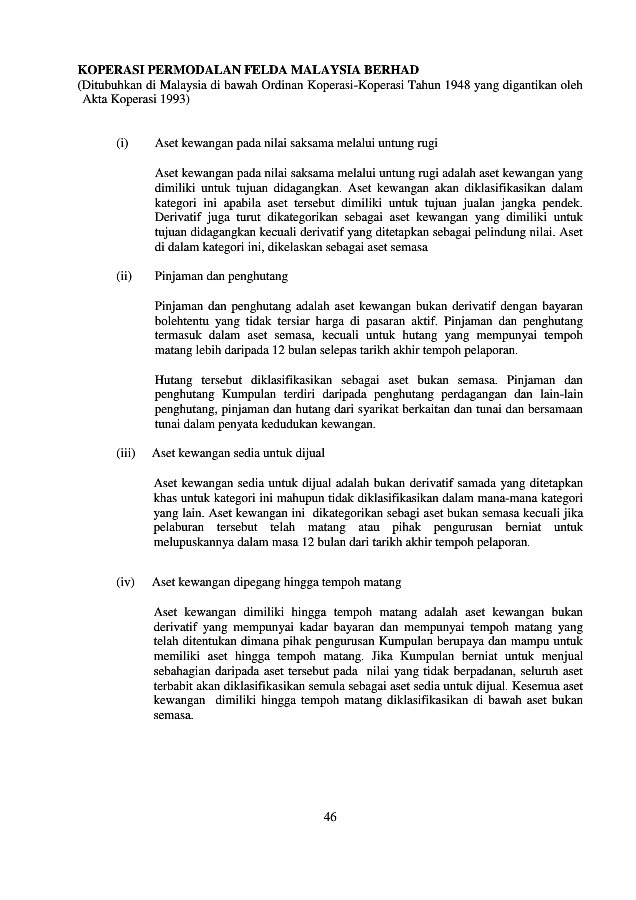 KOPERASI PERMODALAN FELDA MALAYSIA BERHAD
(Ditubuhkan di Malaysia di bawah Ordinan Koperasi-Koperasi Tahun 1948 yang digantikan oleh Akta Koperasi 1993)

(i) Aset kewangan pada nilai saksama melalui untung rugi

Aset kewangan pada nilai saksama melalui untung rugi adalah aset kewangan yang dimiliki untuk tujuan didagangkan. Aset kewangan akan diklasifikasikan dalam kategori ini apabila aset tersebut dimiliki untuk tujuan jualan jangka pendek. Derivatif juga turut dikategorikan sebagai aset kewangan yang dimiliki untuk tujuan didagangkan kecuali derivatif yang ditetapkan sebagai pelindung nilai. Aset di dalam kategori ini, dikelaskan sebagai aset semasa

(ii) Pinjaman dan penghutang

Pinjaman dan penghutang adalah aset kewangan bukan derivatif dengan bayaran bolehtentu yang tidak tersiar harga di pasaran aktif. Pinjaman dan penghutang termasuk dalam aset semasa, kecuali untuk hutang yang mempunyai tempoh matang lebih daripada 12 bulan selepas tarikh akhir tempoh pelaporan.

Hutang tersebut diklasifikasikan sebagai aset bukan semasa. Pinjaman dan penghutang Kumpulan terdiri daripada penghutang perdagangan dan lain-lain penghutang, pinjaman dan hutang dari syarikat berkaitan dan tunai dan bersamaan tunai dalam penyata kedudukan kewangan.

(iii) Aset kewangan sedia untuk dijual

Aset kewangan sedia untuk dijual adalah bukan derivatif samada yang ditetapkan khas untuk kategori ini mahupun tidak diklasifikasikan dalam mana-mana kategori yang lain. Aset kewangan ini dikategorikan sebagi aset bukan semasa kecuali jika pelaburan tersebut telah matang atau pihak pengurusan berniat untuk melupuskannya dalam masa 12 bulan dari tarikh akhir tempoh pelaporan.

(iv) Aset kewangan dipegang hingga tempoh matang

Aset kewangan dimiliki hingga tempoh matang adalah aset kewangan bukan derivatif yang mempunyai kadar bayaran dan mempunyai tempoh matang yang telah ditentukan dimana pihak pengurusan Kumpulan berupaya dan mampu untuk memiliki aset hingga tempoh matang. Jika Kumpulan berniat untuk menjual sebahagian daripada aset tersebut pada nilai yang tidak berpadanan, seluruh aset terbabit akan diklasifikasikan semula sebagai aset sedia untuk dijual. Kesemua aset kewangan dimiliki hingga tempoh matang diklasifikasikan di bawah aset bukan semasa.

46